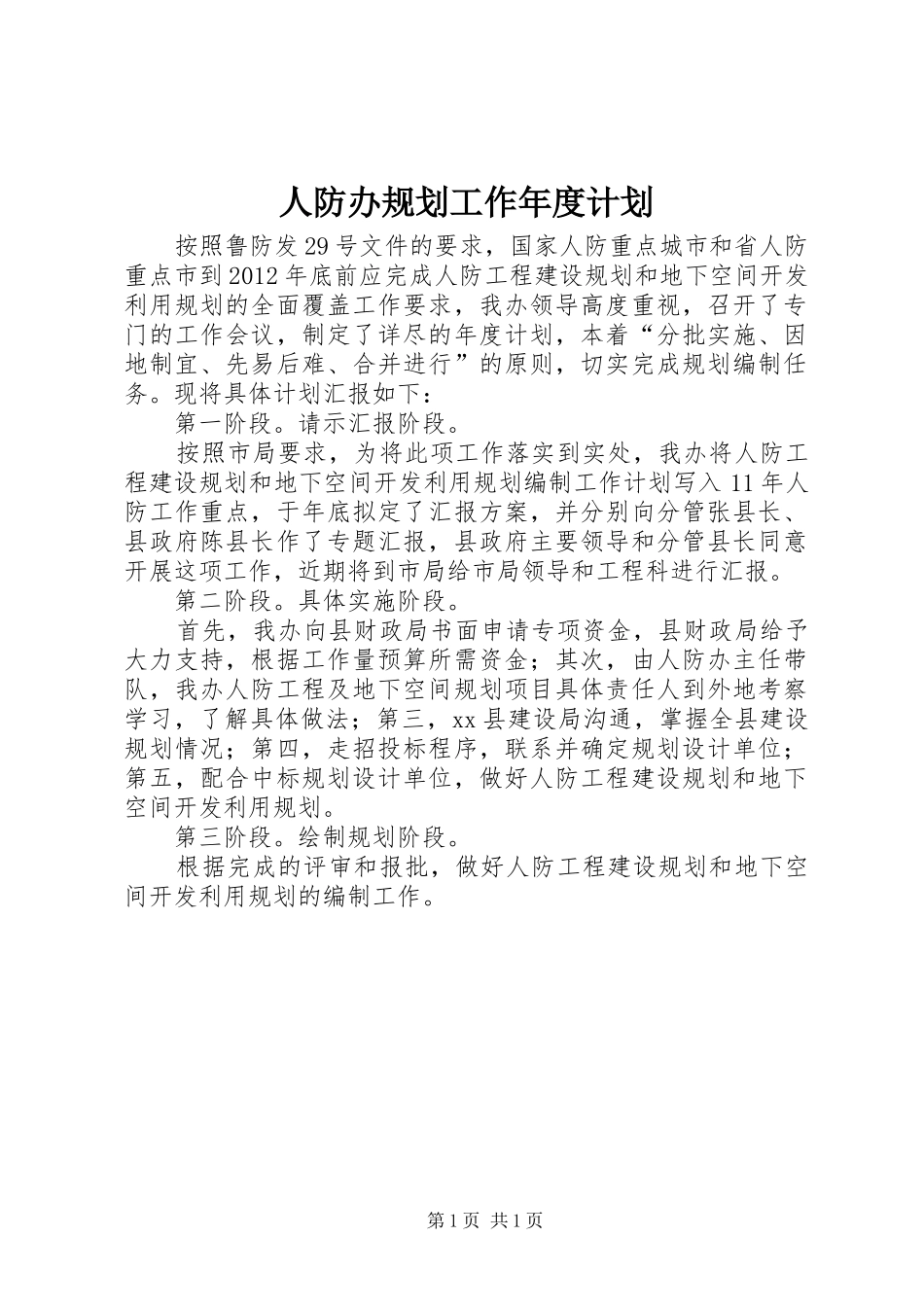 人防办规划工作年度计划

按照鲁防发29号文件的要求，国家人防重点城市和省人防重点市到2012年底前应完成人防工程建设规划和地下空间开发利用规划的全面覆盖工作要求，我办领导高度重视，召开了专门的工作会议，制定了详尽的年度计划，本着“分批实施、因地制宜、先易后难、合并进行”的原则，切实完成规划编制任务。现将具体计划汇报如下：

第一阶段。请示汇报阶段。

按照市局要求，为将此项工作落实到实处，我办将人防工程建设规划和地下空间开发利用规划编制工作计划写入11年人防工作重点，于年底拟定了汇报方案，并分别向分管张县长、县政府陈县长作了专题汇报，县政府主要领导和分管县长同意开展这项工作，近期将到市局给市局领导和工程科进行汇报。

第二阶段。具体实施阶段。

首先，我办向县财政局书面申请专项资金，县财政局给予大力支持，根据工作量预算所需资金；其次，由人防办主任带队，我办人防工程及地下空间规划项目具体责任人到外地考察学习，了解具体做法；第三，xx县建设局沟通，掌握全县建设规划情况；第四，走招投标程序，联系并确定规划设计单位；第五，配合中标规划设计单位，做好人防工程建设规划和地下空间开发利用规划。

第三阶段。绘制规划阶段。

根据完成的评审和报批，做好人防工程建设规划和地下空间开发利用规划的编制工作。

第1页 共1页